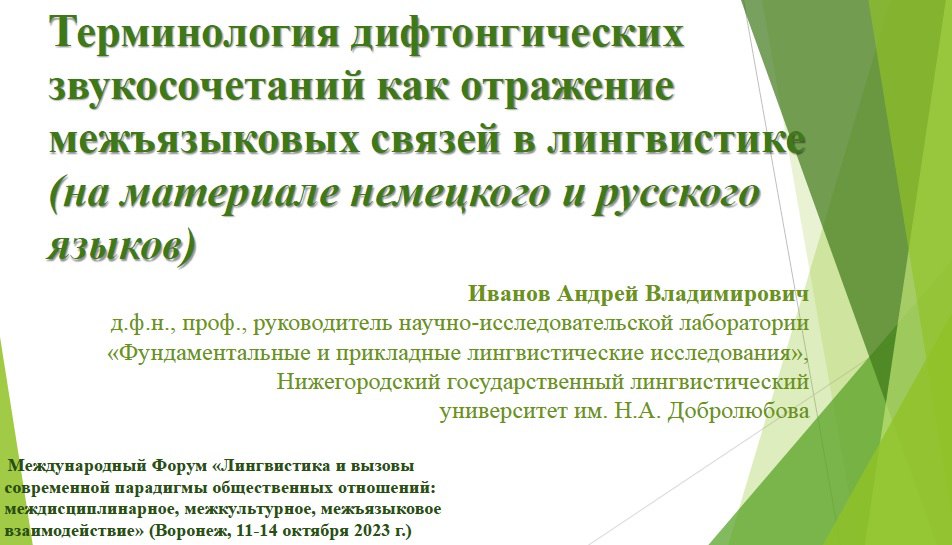 Терминология дифтонгических звукосочетаний как отражение межъязыковых связей в лингвистике (на материале немецкого и русского языков)

Иванов Андрей Владимирович
д.ф.н., проф., руководитель научно-исследовательской лаборатории «Фундаментальные и прикладные лингвистические исследования», Нижегородский государственный лингвистический университет им. Н.А. Добролюбова

Международный Форум «Лингвистика и вызовы современной парадигмы общественных отношений: междисциплинарное, межкультурное, межъязыковое взаимодействие» (Воронеж, 11-14 октября 2023 г.)